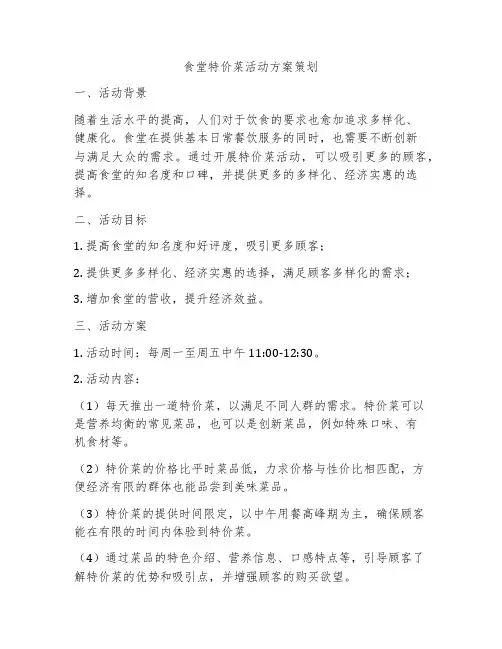 食堂特价菜活动方案策划

一、活动背景

随着生活水平的提高，人们对于饮食的要求也愈加追求多样化、健康化。食堂在提供基本日常餐饮服务的同时，也需要不断创新与满足大众的需求。通过开展特价菜活动，可以吸引更多的顾客，提高食堂的知名度和口碑，并提供更多的多样化、经济实惠的选择。

二、活动目标

1. 提高食堂的知名度和好评度，吸引更多顾客；

2. 提供更多多样化、经济实惠的选择，满足顾客多样化的需求；

3. 增加食堂的营收，提升经济效益。

三、活动方案

1. 活动时间：每周一至周五中午 11:00-12:30。

2. 活动内容：

（1）每天推出一道特价菜，以满足不同人群的需求。特价菜可以是营养均衡的常见菜品，也可以是创新菜品，例如特殊口味、有机食材等。

（2）特价菜的价格比平时菜品低，力求价格与性价比相匹配，方便经济有限的群体也能品尝到美味菜品。

（3）特价菜的提供时间限定，以中午用餐高峰期为主，确保顾客能在有限的时间内体验到特价菜。

（4）通过菜品的特色介绍、营养信息、口感特点等，引导顾客了解特价菜的优势和吸引点，并增强顾客的购买欲望。